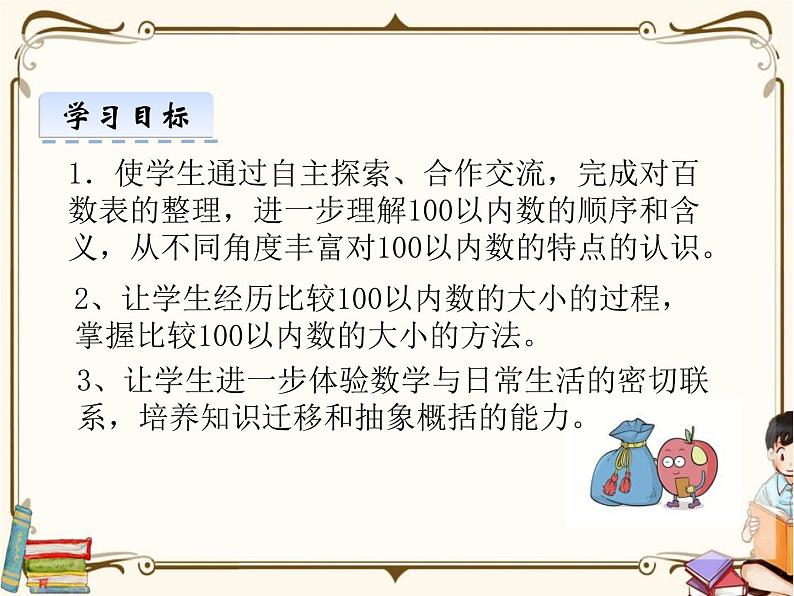 学习目标

1．使学生通过自主探索、合作交流，完成对百数表的整理，进一步理解100以内数的顺序和含义，从不同角度丰富对100以内数的特点的认识。

2、让学生经历比较100以内数的大小的过程，掌握比较100以内数的大小的方法。

3、让学生进一步体验数学与日常生活的密切联系，培养知识迁移和抽象概括的能力。